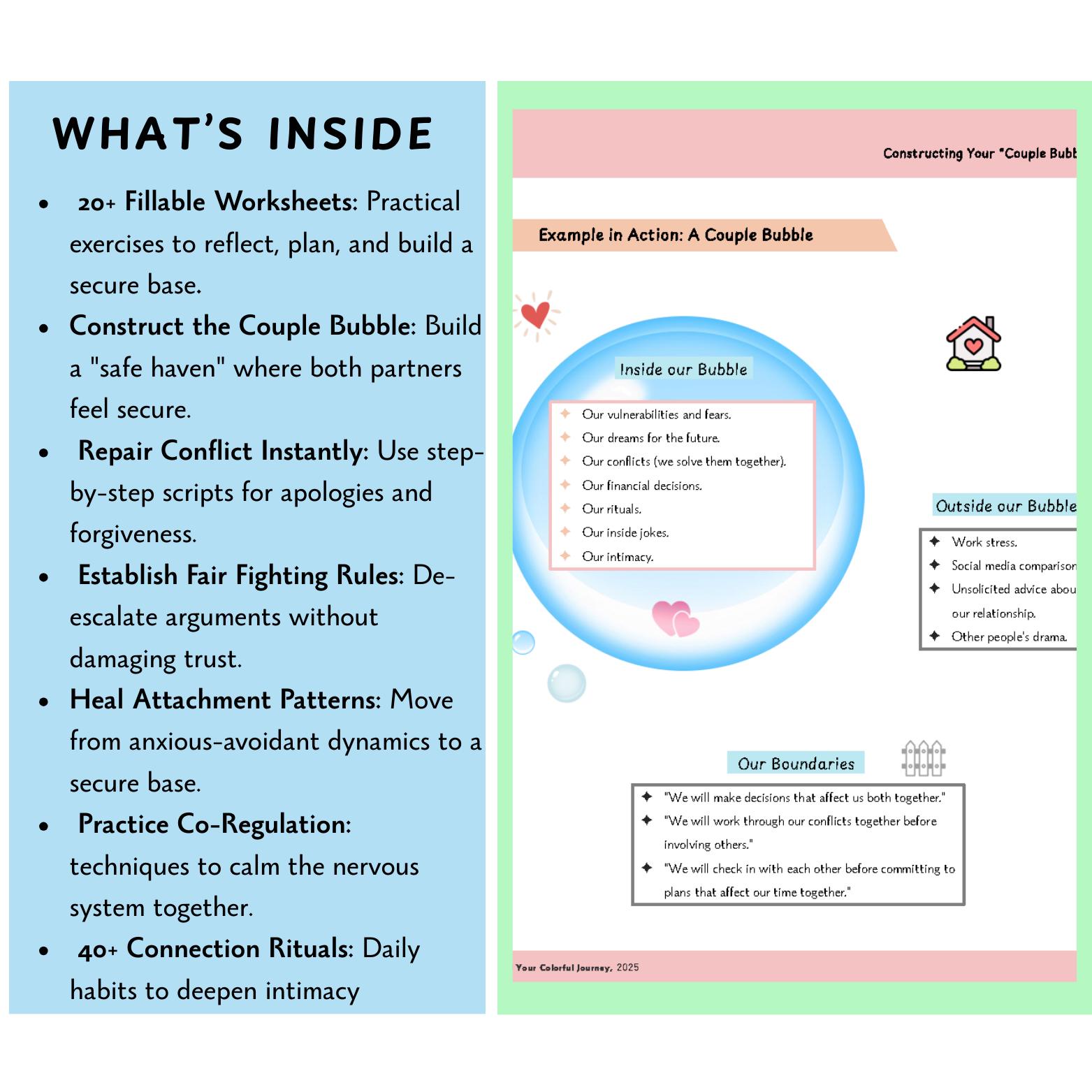 WHAT'S INSIDE

- 20+ Fillable Worksheets: Practical exercises to reflect, plan, and build a secure base.
- Construct the Couple Bubble: Build a "safe haven" where both partners feel secure.
- Repair Conflict Instantly: Use step-by-step scripts for apologies and forgiveness.
- Establish Fair Fighting Rules: De-escalate arguments without damaging trust.
- Heal Attachment Patterns: Move from anxious-avoidant dynamics to a secure base.
- Practice Co-Regulation: techniques to calm the nervous system together.
- 40+ Connection Rituals: Daily habits to deepen intimacy

Constructing Your "Couple Bubb

Example in Action: A Couple Bubble

Inside our Bubble

- Our vulnerabilities and fears.
- Our dreams for the future.
- Our conflicts (we solve them together).
- Our financial decisions.
- Our rituals.
- Our inside jokes.
- Our intimacy.

Outside our Bubble

- Work stress.
- Social media comparison
- Unsolicited advice abou our relationship.
- Other people's drama.

Our Boundaries

- "We will make decisions that affect us both together."
- "We will work through our conflicts together before involving others."
- "We will check in with each other before committing to plans that affect our time together."

Your Colorful Journey, 2025